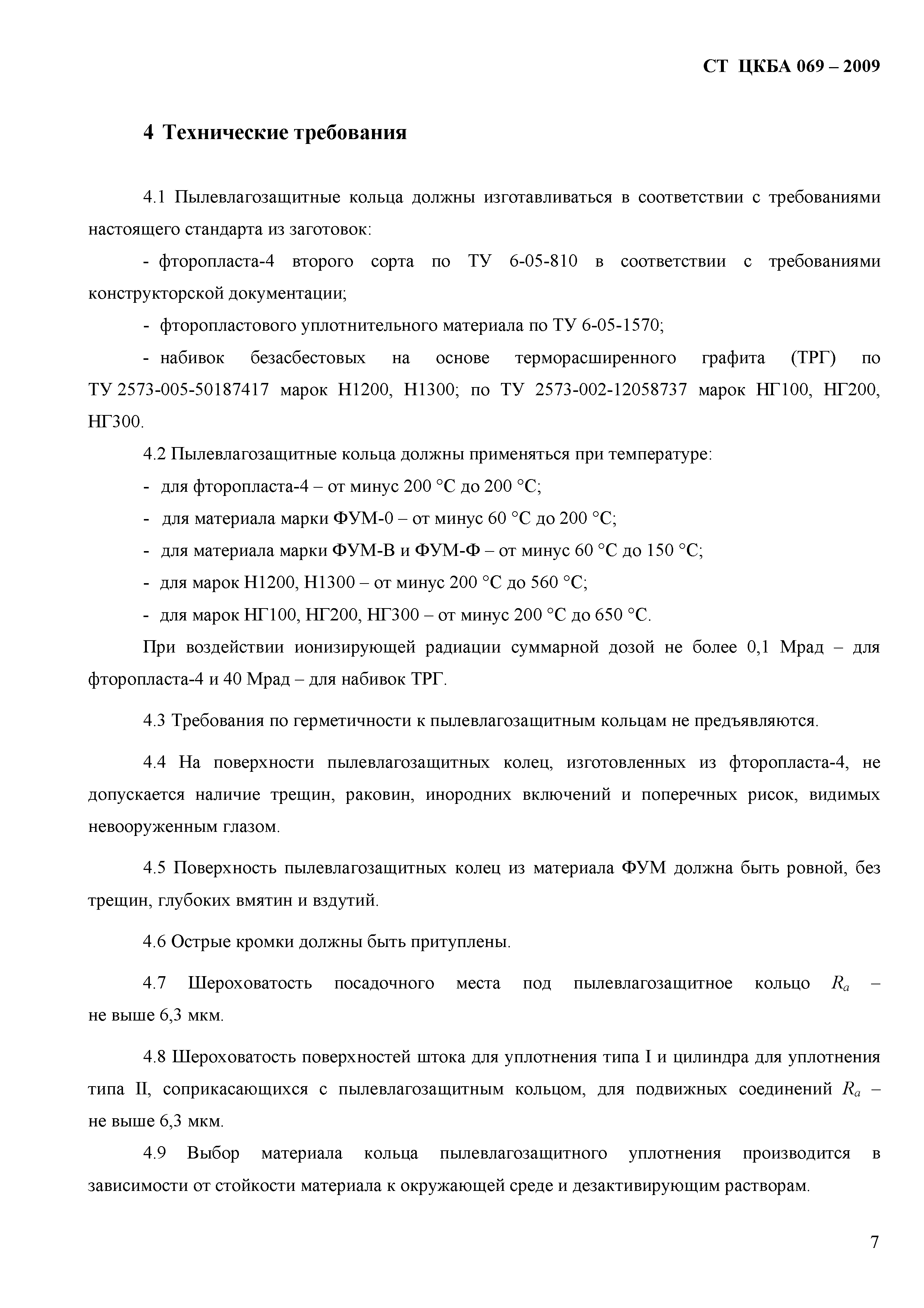 СТ ЦКБА 069 – 2009

4 Технические требования

4.1 Пылевлагозащитные кольца должны изготавливаться в соответствии с требованиями настоящего стандарта из заготовок:

- фторопласта-4 второго сорта по ТУ 6-05-810 в соответствии с требованиями конструкторской документации;

- фторопластового уплотнительного материала по ТУ 6-05-1570;

- набивок безасбестовых на основе терморасширенного графита (ТРГ) по ТУ 2573-005-50187417 марок Н1200, Н1300; по ТУ 2573-002-12058737 марок НГ100, НГ200, НГ300.

4.2 Пылевлагозащитные кольца должны применяться при температуре:

- для фторопласта-4 – от минус 200 °С до 200 °С;

- для материала марки ФУМ-0 – от минус 60 °С до 200 °С;

- для материала марки ФУМ-В и ФУМ-Ф – от минус 60 °С до 150 °С;

- для марок Н1200, Н1300 – от минус 200 °С до 560 °С;

- для марок НГ100, НГ200, НГ300 – от минус 200 °С до 650 °С.

При воздействии ионизирующей радиации суммарной дозой не более 0,1 Мрад – для фторопласта-4 и 40 Мрад – для набивок ТРГ.

4.3 Требования по герметичности к пылевлагозащитным кольцам не предъявляются.

4.4 На поверхности пылевлагозащитных колец, изготовленных из фторопласта-4, не допускается наличие трещин, раковин, инородних включений и поперечных рисок, видимых невооруженным глазом.

4.5 Поверхность пылевлагозащитных колец из материала ФУМ должна быть ровной, без трещин, глубоких вмятин и вздутий.

4.6 Острые кромки должны быть притуплены.

4.7 Шероховатость посадочного места под пылевлагозащитное кольцо $R_a$ – не выше 6,3 мкм.

4.8 Шероховатость поверхностей штока для уплотнения типа I и цилиндра для уплотнения типа II, соприкасающихся с пылевлагозащитным кольцом, для подвижных соединений $R_a$ – не выше 6,3 мкм.

4.9 Выбор материала кольца пылевлагозащитного уплотнения производится в зависимости от стойкости материала к окружающей среде и дезактивирующим растворам.

7